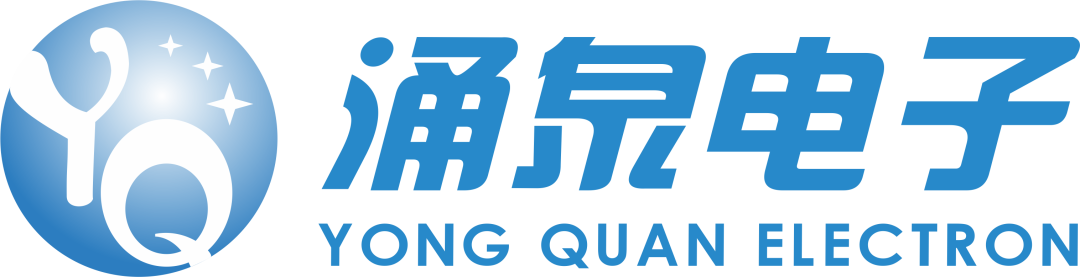 YQ

涌泉电子

YONG QUAN ELECTRON